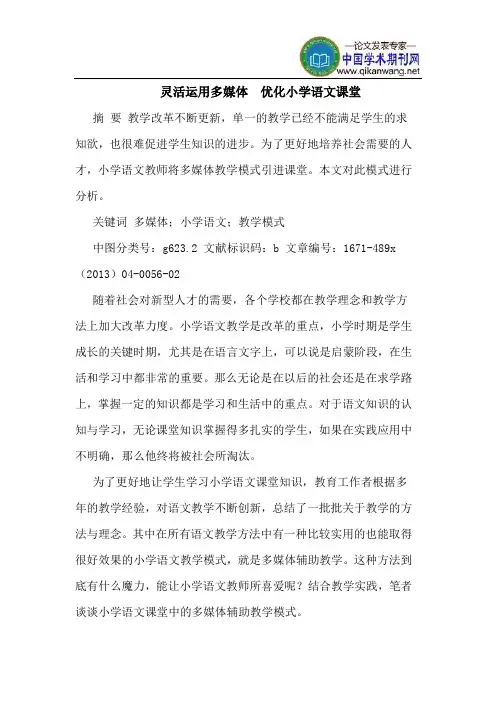 —论文发表专家—
中国学术期刊网
www.qikanwang.net

灵活运用多媒体　优化小学语文课堂

摘 要 教学改革不断更新，单一的教学已经不能满足学生的求知欲，也很难促进学生知识的进步。为了更好地培养社会需要的人才，小学语文教师将多媒体教学模式引进课堂。本文对此模式进行分析。

关键词 多媒体；小学语文；教学模式

中图分类号：g623.2 文献标识码：b 文章编号：1671-489x（2013）04-0056-02

随着社会对新型人才的需要，各个学校都在教学理念和教学方法上加大改革力度。小学语文教学是改革的重点，小学时期是学生成长的关键时期，尤其是在语言文字上，可以说是启蒙阶段，在生活和学习中都非常的重要。那么无论是在以后的社会还是在求学路上，掌握一定的知识都是学习和生活中的重点。对于语文知识的认知与学习，无论课堂知识掌握得多扎实的学生，如果在实践应用中不明确，那么他终将被社会所淘汰。

为了更好地让学生学习小学语文课堂知识，教育工作者根据多年的教学经验，对语文教学不断创新，总结了一批批关于教学的方法与理念。其中在所有语文教学方法中有一种比较实用的也能取得很好效果的小学语文教学模式，就是多媒体辅助教学。这种方法到底有什么魔力，能让小学语文教师所喜爱呢？结合教学实践，笔者谈谈小学语文课堂中的多媒体辅助教学模式。